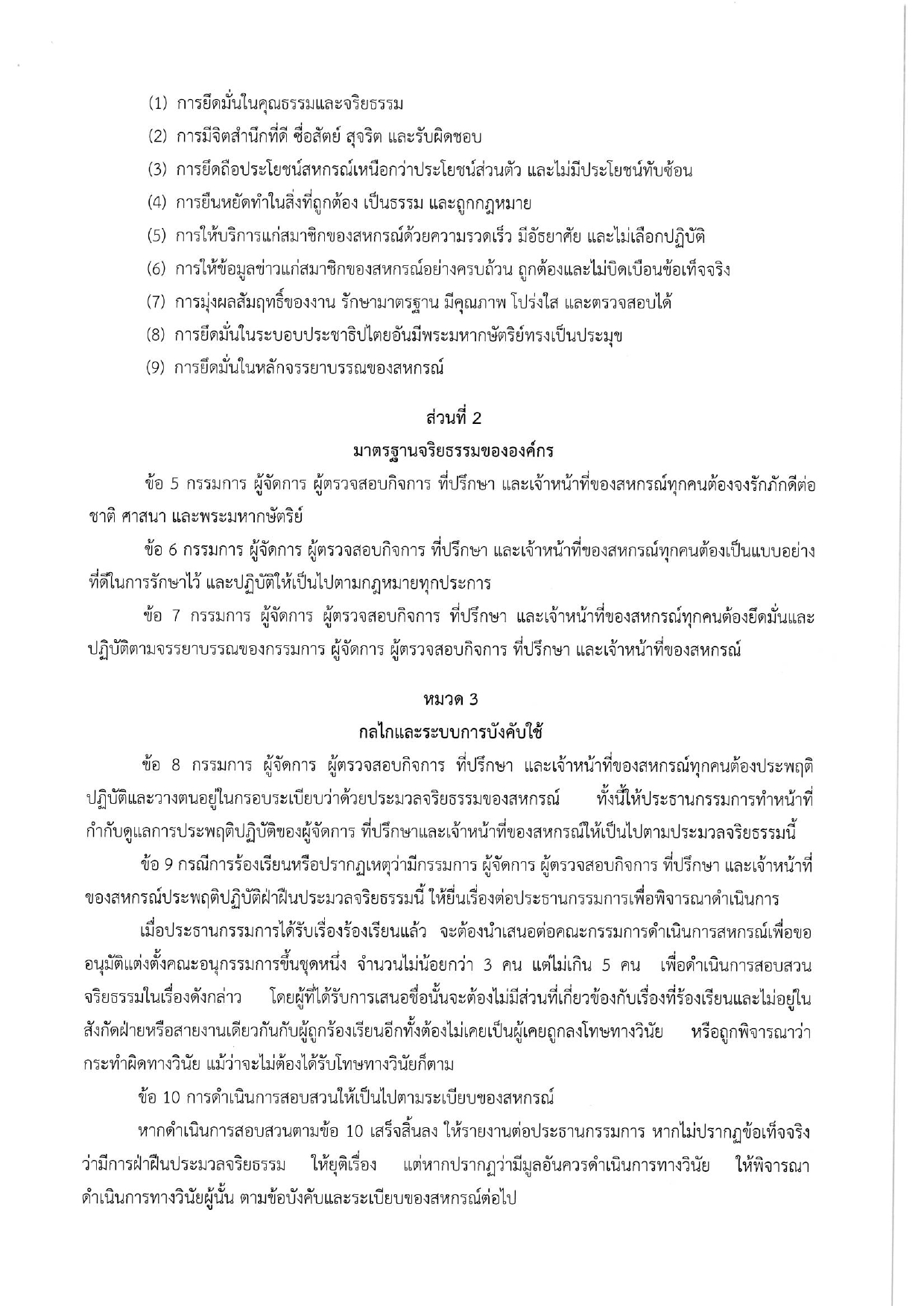 (1) การยึดมั่นในคุณธรรมและจริยธรรม

(2) การมีจิตสำนึกที่ดี ซื่อสัตย์ สุจริต และรับผิดชอบ

(3) การยึดถือประโยชน์สหกรณ์เหนือกว่าประโยชน์ส่วนตัว และไม่มีประโยชน์ทับซ้อน

(4) การยืนหยัดทำในสิ่งที่ถูกต้อง เป็นธรรม และถูกกฎหมาย

(5) การให้บริการแก่สมาชิกของสหกรณ์ด้วยความรวดเร็ว มีอัธยาศัย และไม่เลือกปฏิบัติ

(6) การให้ข้อมูลข่าวแก่สมาชิกของสหกรณ์อย่างครบถ้วน ถูกต้องและไม่บิดเบือนข้อเท็จจริง

(7) การมุ่งผลสัมฤทธิ์ของงาน รักษามาตรฐาน มีคุณภาพ โปร่งใส และตรวจสอบได้

(8) การยึดมั่นในระบอบประชาธิปไตยอันมีพระมหากษัตริย์ทรงเป็นประมุข

(9) การยึดมั่นในหลักจรรยาบรรณของสหกรณ์

ส่วนที่ 2

มาตรฐานจริยธรรมขององค์กร

ข้อ 5 กรรมการ ผู้จัดการ ผู้ตรวจสอบกิจการ ที่ปรึกษา และเจ้าหน้าที่ของสหกรณ์ทุกคนต้องจงรักภักดีต่อชาติ ศาสนา และพระมหากษัตริย์

ข้อ 6 กรรมการ ผู้จัดการ ผู้ตรวจสอบกิจการ ที่ปรึกษา และเจ้าหน้าที่ของสหกรณ์ทุกคนต้องเป็นแบบอย่างที่ดีในการรักษาไว้ และปฏิบัติให้เป็นไปตามกฎหมายทุกประการ

ข้อ 7 กรรมการ ผู้จัดการ ผู้ตรวจสอบกิจการ ที่ปรึกษา และเจ้าหน้าที่ของสหกรณ์ทุกคนต้องยึดมั่นและปฏิบัติตามจรรยาบรรณของกรรมการ ผู้จัดการ ผู้ตรวจสอบกิจการ ที่ปรึกษา และเจ้าหน้าที่ของสหกรณ์

หมวด 3

กลไกและระบบการบังคับใช้

ข้อ 8 กรรมการ ผู้จัดการ ผู้ตรวจสอบกิจการ ที่ปรึกษา และเจ้าหน้าที่ของสหกรณ์ทุกคนต้องประพฤติปฏิบัติและวางตนอยู่ในกรอบระเบียบว่าด้วยประมวลจริยธรรมของสหกรณ์ ทั้งนี้ให้ประธานกรรมการทำหน้าที่กำกับดูแลการประพฤติปฏิบัติของผู้จัดการ ที่ปรึกษาและเจ้าหน้าที่ของสหกรณ์ให้เป็นไปตามประมวลจริยธรรมนี้

ข้อ 9 กรณีการร้องเรียนหรือปรากฏเหตุว่ามีกรรมการ ผู้จัดการ ผู้ตรวจสอบกิจการ ที่ปรึกษา และเจ้าหน้าที่ของสหกรณ์ประพฤติปฏิบัติฝ่าฝืนประมวลจริยธรรมนี้ ให้ยื่นเรื่องต่อประธานกรรมการเพื่อพิจารณาดำเนินการ

เมื่อประธานกรรมการได้รับเรื่องร้องเรียนแล้ว จะต้องนำเสนอต่อคณะกรรมการดำเนินการสหกรณ์เพื่อขออนุมัติแต่งตั้งคณะอนุกรรมการขึ้นชุดหนึ่ง จำนวนไม่น้อยกว่า 3 คน แต่ไม่เกิน 5 คน เพื่อดำเนินการสอบสวนจริยธรรมในเรื่องดังกล่าว โดยผู้ที่ได้รับการเสนอชื่อนั้นจะต้องไม่มีส่วนที่เกี่ยวข้องกับเรื่องที่ร้องเรียนและไม่อยู่ในสังกัดฝ่ายหรือสายงานเดียวกันกับผู้ถูกร้องเรียนอีกทั้งต้องไม่เคยเป็นผู้เคยถูกลงโทษทางวินัย หรือถูกพิจารณาว่ากระทำผิดทางวินัย แม้ว่าจะไม่ต้องได้รับโทษทางวินัยก็ตาม

ข้อ 10 การดำเนินการสอบสวนให้เป็นไปตามระเบียบของสหกรณ์

หากดำเนินการสอบสวนตามข้อ 10 เสร็จสิ้นลง ให้รายงานต่อประธานกรรมการ หากไม่ปรากฏข้อเท็จจริงว่ามีการฝ่าฝืนประมวลจริยธรรม ให้ยุติเรื่อง แต่หากปรากฏว่ามีมูลอันควรดำเนินการทางวินัย ให้พิจารณาดำเนินการทางวินัยผู้นั้น ตามข้อบังคับและระเบียบของสหกรณ์ต่อไป